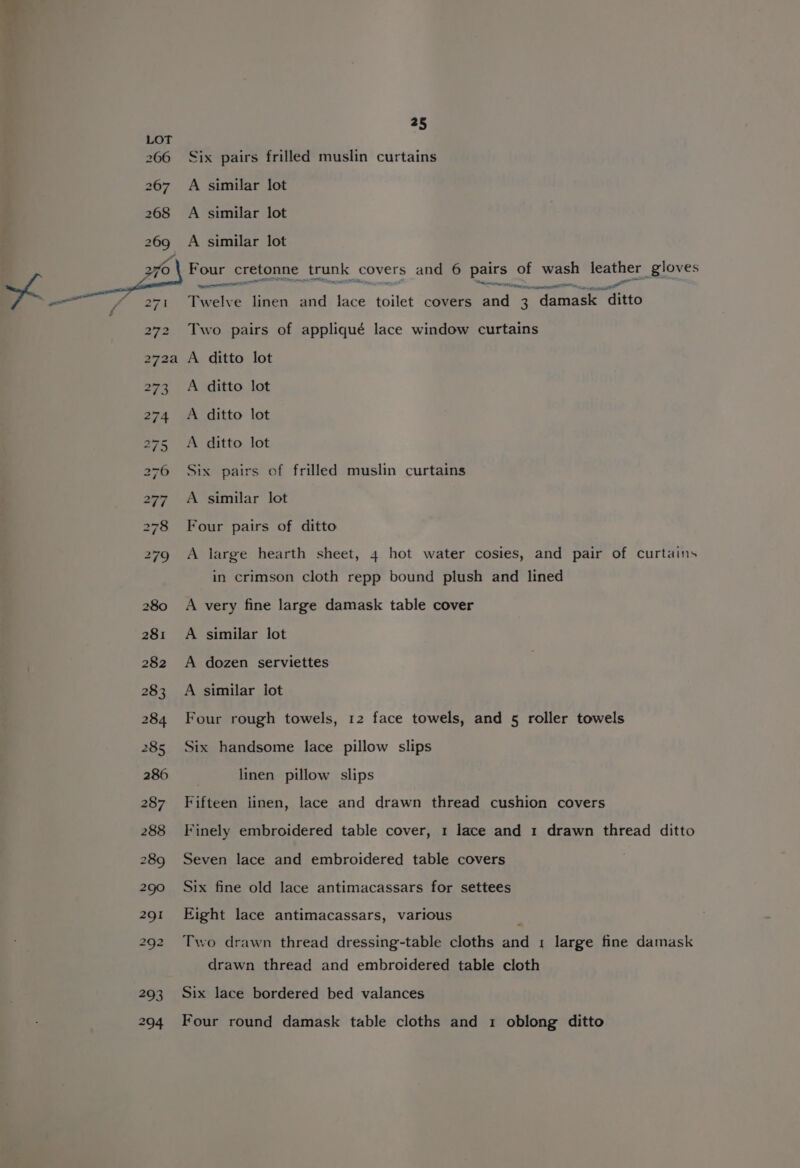 25

LOT

266 Six pairs frilled muslin curtains

267 A similar lot

268 A similar lot

269 A similar lot

270 Four cretonne trunk covers and 6 pairs of wash leather gloves

271 Twelve linen and lace toilet covers and 3 damask ditto

272 Two pairs of appliqué lace window curtains

272a A ditto lot

273 A ditto lot

274 A ditto lot

275 A ditto lot

276 Six pairs of frilled muslin curtains

277 A similar lot

278 Four pairs of ditto

279 A large hearth sheet, 4 hot water cosies, and pair of curtains in crimson cloth repp bound plush and lined

280 A very fine large damask table cover

281 A similar lot

282 A dozen serviettes

283 A similar lot

284 Four rough towels, 12 face towels, and 5 roller towels

285 Six handsome lace pillow slips

286 linen pillow slips

287 Fifteen linen, lace and drawn thread cushion covers

288 Finely embroidered table cover, 1 lace and 1 drawn thread ditto

289 Seven lace and embroidered table covers

290 Six fine old lace antimacassars for settees

291 Eight lace antimacassars, various

292 Two drawn thread dressing-table cloths and 1 large fine damask drawn thread and embroidered table cloth

293 Six lace bordered bed valances

294 Four round damask table cloths and 1 oblong ditto